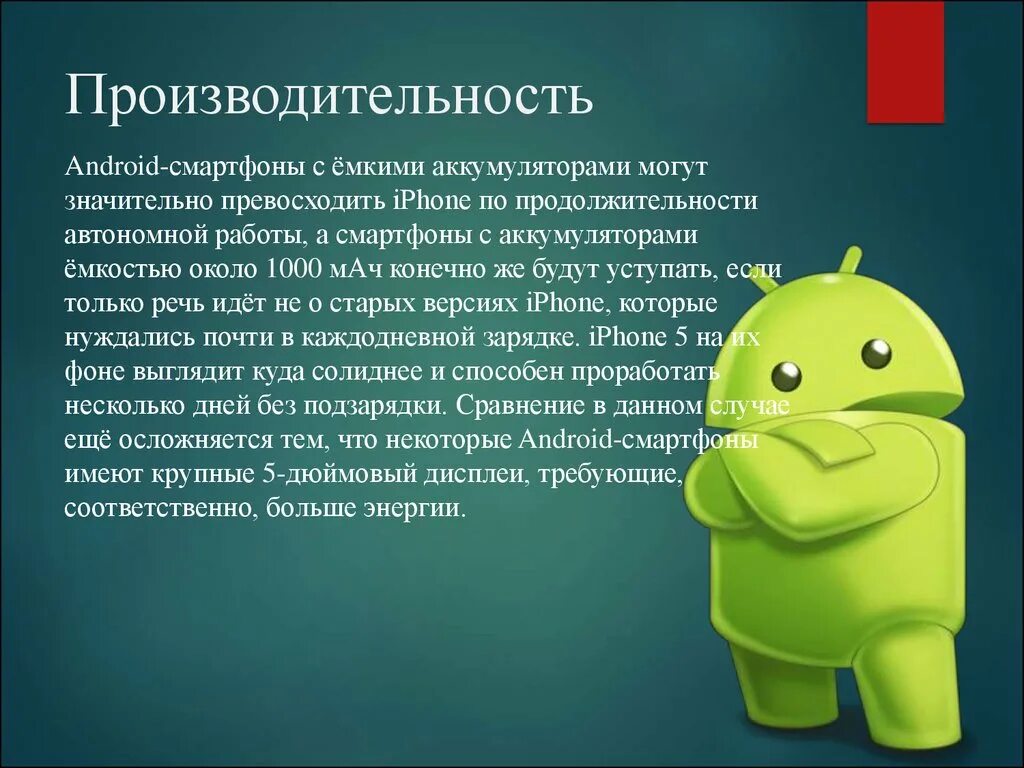 Производительность

Android-смартфоны с ёмкими аккумуляторами могут значительно превосходить iPhone по продолжительности автономной работы, а смартфоны с аккумуляторами ёмкостью около 1000 мАч конечно же будут уступать, если только речь идёт не о старых версиях iPhone, которые нуждались почти в каждодневной зарядке. iPhone 5 на их фоне выглядит куда солиднее и способен проработать несколько дней без подзарядки. Сравнение в данном случае ещё осложняется тем, что некоторые Android-смартфоны имеют крупные 5-дюймовый дисплеи, требующие, соответственно, больше энергии.